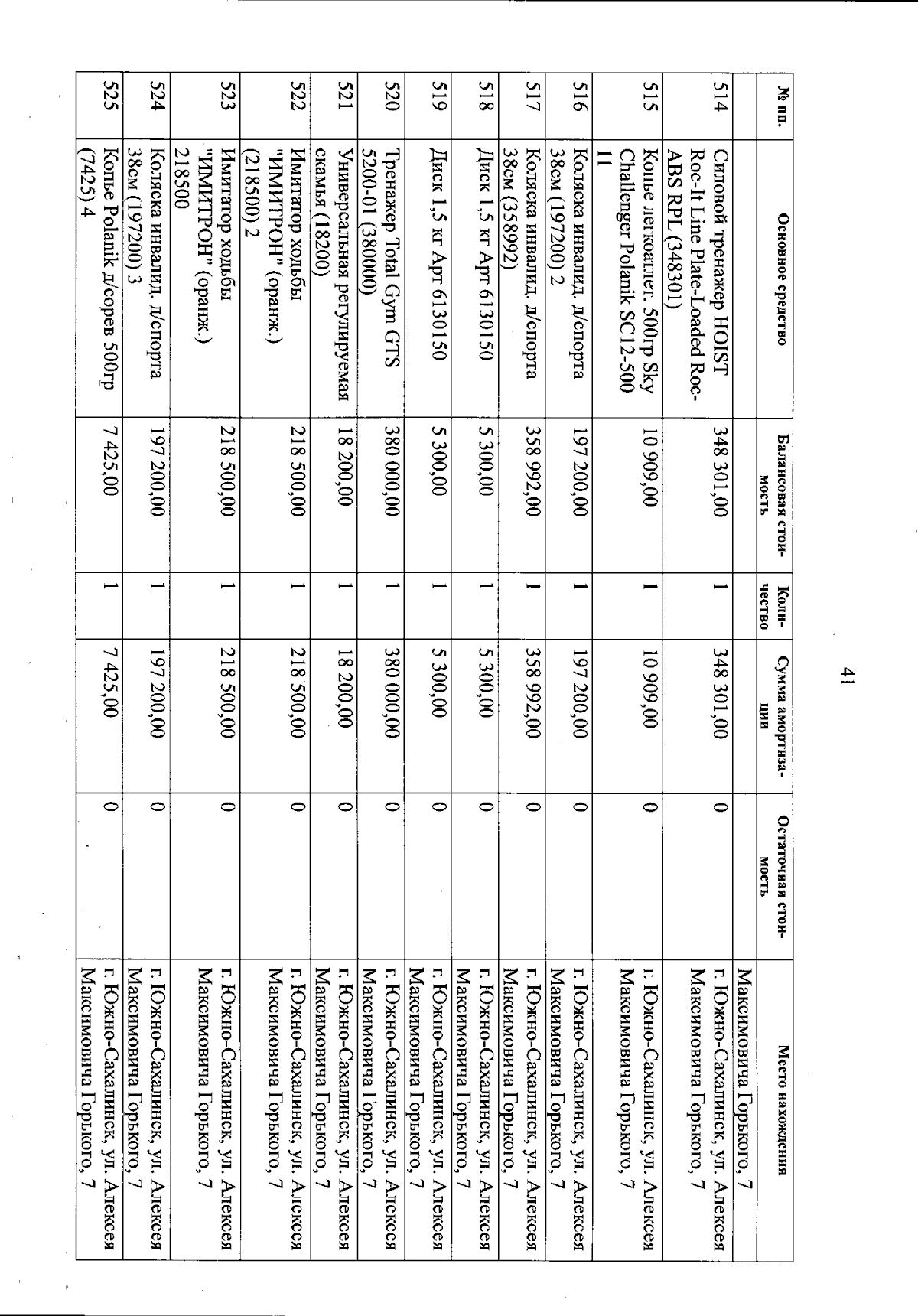 41

| № пп. | Основное средство | Балансовая стоимость | Количество | Сумма амортизации | Остаточная стоимость | Место нахождения |
|---|---|---|---|---|---|---|
| | | | | | | Максимовича Горького, 7 |
| 514 | Силовой тренажер HOIST Roc-It Line Plate-Loaded Roc-ABS RPL (348301) | 348 301,00 | 1 | 348 301,00 | 0 | г. Южно-Сахалинск, ул. Алексея Максимовича Горького, 7 |
| 515 | Копье легкоатлет. 500гр Sky Challenger Polanik SC12-500 11 | 10 909,00 | 1 | 10 909,00 | 0 | г. Южно-Сахалинск, ул. Алексея Максимовича Горького, 7 |
| 516 | Коляска инвалид. д/спорта 38см (197200) 2 | 197 200,00 | 1 | 197 200,00 | 0 | г. Южно-Сахалинск, ул. Алексея Максимовича Горького, 7 |
| 517 | Коляска инвалид. д/спорта 38см (358992) | 358 992,00 | 1 | 358 992,00 | 0 | г. Южно-Сахалинск, ул. Алексея Максимовича Горького, 7 |
| 518 | Диск 1,5 кг Арт 6130150 | 5 300,00 | 1 | 5 300,00 | 0 | г. Южно-Сахалинск, ул. Алексея Максимовича Горького, 7 |
| 519 | Диск 1,5 кг Арт 6130150 | 5 300,00 | 1 | 5 300,00 | 0 | г. Южно-Сахалинск, ул. Алексея Максимовича Горького, 7 |
| 520 | Тренажер Total Gym GTS 5200-01 (380000) | 380 000,00 | 1 | 380 000,00 | 0 | г. Южно-Сахалинск, ул. Алексея Максимовича Горького, 7 |
| 521 | Универсальная регулируемая скамья (18200) | 18 200,00 | 1 | 18 200,00 | 0 | г. Южно-Сахалинск, ул. Алексея Максимовича Горького, 7 |
| 522 | Имитатор ходьбы "ИМИТРОН" (оранж.) (218500) 2 | 218 500,00 | 1 | 218 500,00 | 0 | г. Южно-Сахалинск, ул. Алексея Максимовича Горького, 7 |
| 523 | Имитатор ходьбы "ИМИТРОН" (оранж.) 218500 | 218 500,00 | 1 | 218 500,00 | 0 | г. Южно-Сахалинск, ул. Алексея Максимовича Горького, 7 |
| 524 | Коляска инвалид. д/спорта 38см (197200) 3 | 197 200,00 | 1 | 197 200,00 | 0 | г. Южно-Сахалинск, ул. Алексея Максимовича Горького, 7 |
| 525 | Копье Polanik д/сорев 500гр (7425) 4 | 7 425,00 | 1 | 7 425,00 | 0 | г. Южно-Сахалинск, ул. Алексея Максимовича Горького, 7 |